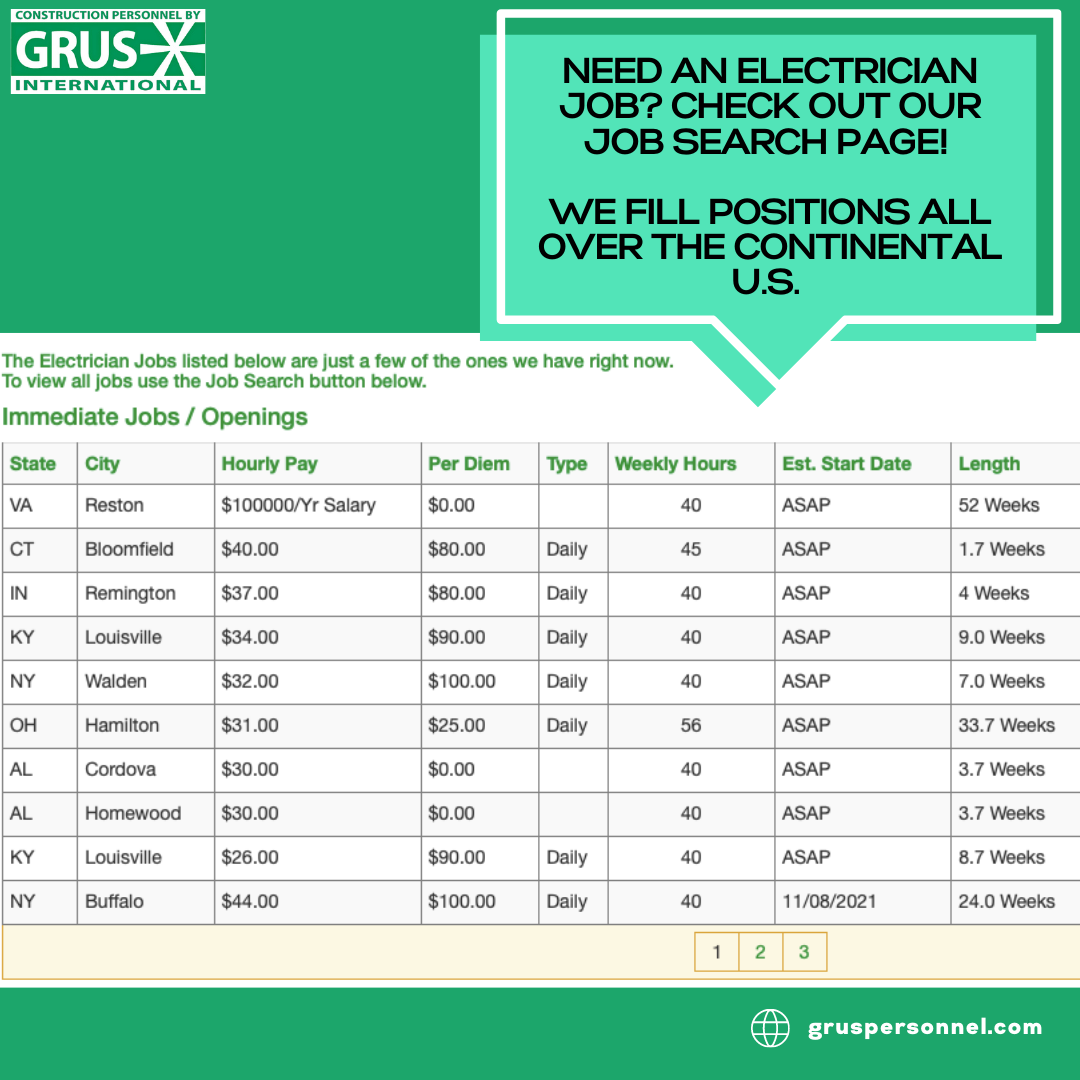 CONSTRUCTION PERSONNEL BY
GRUS
INTERNATIONAL

NEED AN ELECTRICIAN JOB? CHECK OUT OUR JOB SEARCH PAGE!

WE FILL POSITIONS ALL OVER THE CONTINENTAL U.S.

The Electrician Jobs listed below are just a few of the ones we have right now. To view all jobs use the Job Search button below.

Immediate Jobs / Openings

| State | City | Hourly Pay | Per Diem | Type | Weekly Hours | Est. Start Date | Length |
|---|---|---|---|---|---|---|---|
| VA | Reston | $100000/Yr Salary | $0.00 |  | 40 | ASAP | 52 Weeks |
| CT | Bloomfield | $40.00 | $80.00 | Daily | 45 | ASAP | 1.7 Weeks |
| IN | Remington | $37.00 | $80.00 | Daily | 40 | ASAP | 4 Weeks |
| KY | Louisville | $34.00 | $90.00 | Daily | 40 | ASAP | 9.0 Weeks |
| NY | Walden | $32.00 | $100.00 | Daily | 40 | ASAP | 7.0 Weeks |
| OH | Hamilton | $31.00 | $25.00 | Daily | 56 | ASAP | 33.7 Weeks |
| AL | Cordova | $30.00 | $0.00 |  | 40 | ASAP | 3.7 Weeks |
| AL | Homewood | $30.00 | $0.00 |  | 40 | ASAP | 3.7 Weeks |
| KY | Louisville | $26.00 | $90.00 | Daily | 40 | ASAP | 8.7 Weeks |
| NY | Buffalo | $44.00 | $100.00 | Daily | 40 | 11/08/2021 | 24.0 Weeks |

1 2 3

gruspersonnel.com